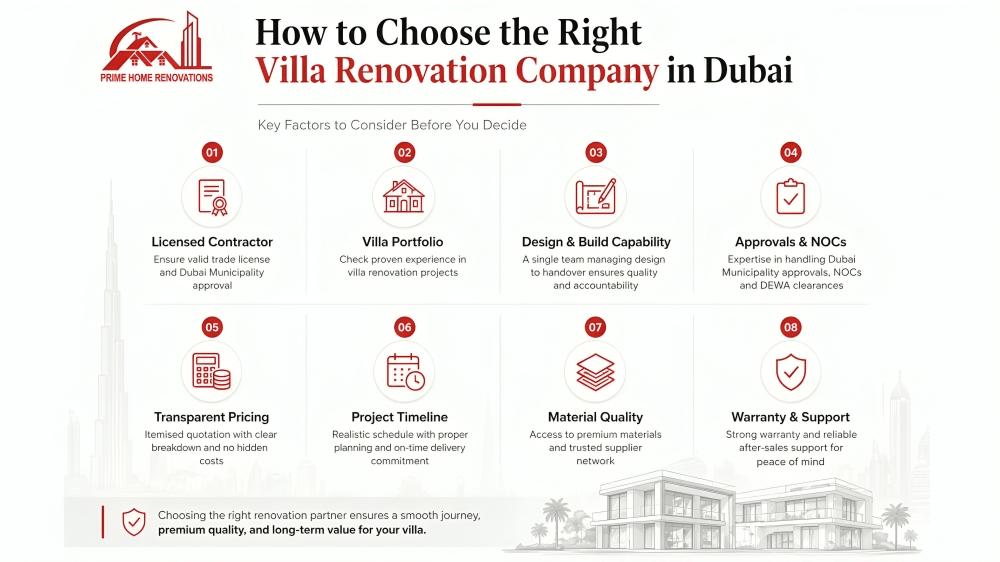 PRIME HOME RENOVATIONS

How to Choose the Right Villa Renovation Company in Dubai

Key Factors to Consider Before You Decide

01
Licensed Contractor
Ensure valid trade license and Dubai Municipality approval

02
Villa Portfolio
Check proven experience in villa renovation projects

03
Design & Build Capability
A single team managing design to handover ensures quality and accountability

04
Approvals & NOCs
Expertise in handling Dubai Municipality approvals, NOCs and DEWA clearances

05
Transparent Pricing
Itemised quotation with clear breakdown and no hidden costs

06
Project Timeline
Realistic schedule with proper planning and on-time delivery commitment

07
Material Quality
Access to premium materials and trusted supplier network

08
Warranty & Support
Strong warranty and reliable after-sales support for peace of mind

Choosing the right renovation partner ensures a smooth journey, premium quality, and long-term value for your villa.